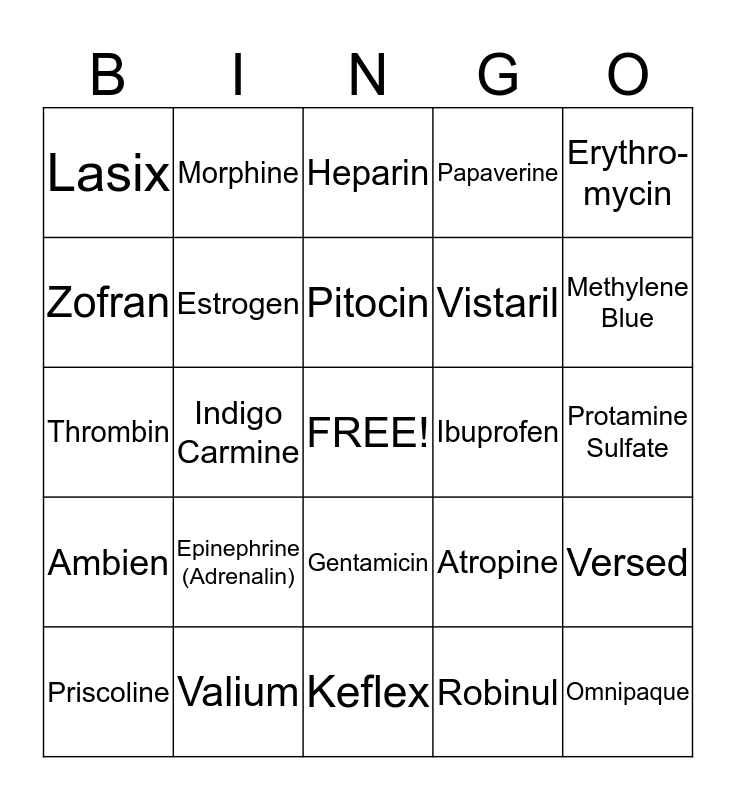 | B | I | N | G | O |
|---|---|---|---|---|
| Lasix | Morphine | Heparin | Papaverine | Erythromycin |
| Zofran | Estrogen | Pitocin | Vistaril | Methylene Blue |
| Thrombin | Indigo Carmine | FREE! | Ibuprofen | Protamine Sulfate |
| Ambien | Epinephrine (Adrenalin) | Gentamicin | Atropine | Versed |
| Priscoline | Valium | Keflex | Robinul | Omnipaque |